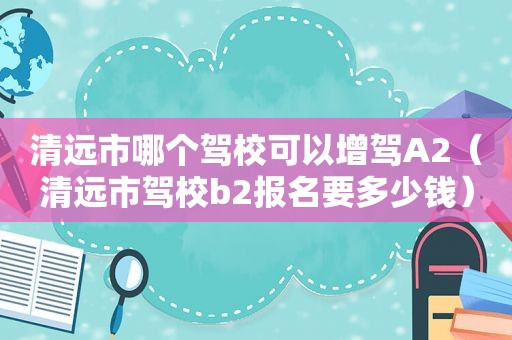 清远市哪个驾校可以增驾A2（清远市驾校b2报名要多少钱）